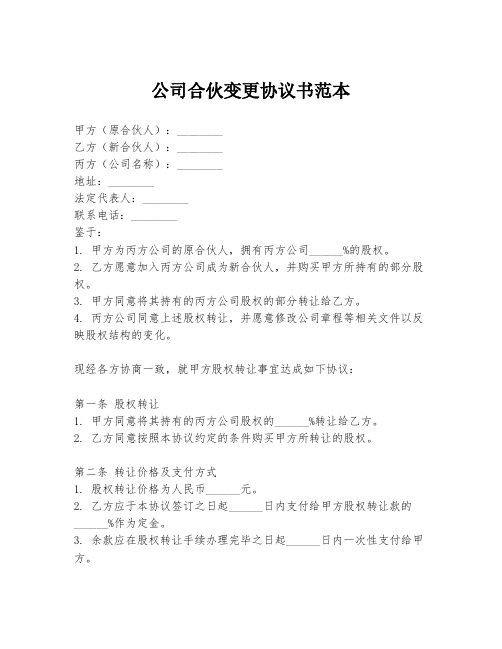 公司合伙变更协议书范本

甲方（原合伙人）：________
乙方（新合伙人）：________
丙方（公司名称）：________
地址：________
法定代表人：________
联系电话：________
鉴于：
1. 甲方为丙方公司的原合伙人，拥有丙方公司______%的股权。
2. 乙方愿意加入丙方公司成为新合伙人，并购买甲方所持有的部分股权。
3. 甲方同意将其持有的丙方公司股权的部分转让给乙方。
4. 丙方公司同意上述股权转让，并愿意修改公司章程等相关文件以反映股权结构的变化。

现经各方协商一致，就甲方股权转让事宜达成如下协议：

第一条 股权转让
1. 甲方同意将其持有的丙方公司股权的______%转让给乙方。
2. 乙方同意按照本协议约定的条件购买甲方所转让的股权。

第二条 转让价格及支付方式
1. 股权转让价格为人民币______元。
2. 乙方应于本协议签订之日起______日内支付给甲方股权转让款的______%作为定金。
3. 余款应在股权转让手续办理完毕之日起______日内一次性支付给甲方。